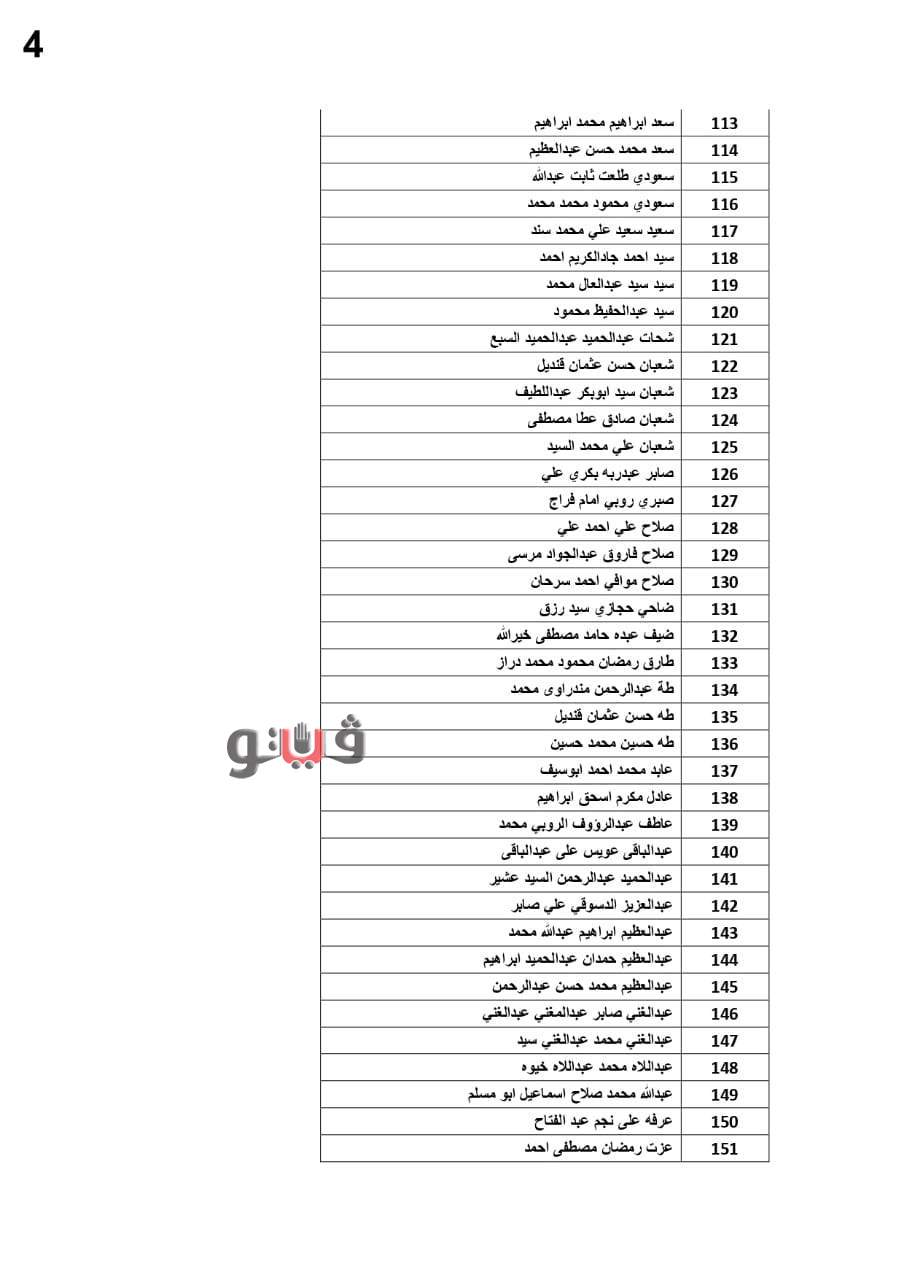 4

| 113 | سعد ابراهيم محمد ابراهيم |
|---|---|
| 114 | سعد محمد حسن عبدالعظيم |
| 115 | سعودي طلعت ثابت عبدالله |
| 116 | سعودي محمود محمد محمد |
| 117 | سعيد سعيد علي محمد سند |
| 118 | سيد احمد جادالكريم احمد |
| 119 | سيد سيد عبدالعال محمد |
| 120 | سيد عبدالحفيظ محمود |
| 121 | شحات عبدالحميد عبدالحميد السبع |
| 122 | شعبان حسن عثمان قنديل |
| 123 | شعبان سيد ابوبكر عبداللطيف |
| 124 | شعبان صادق عطا مصطفى |
| 125 | شعبان علي محمد السيد |
| 126 | صابر عبدربه بكري علي |
| 127 | صبري روبي امام فراج |
| 128 | صلاح علي احمد علي |
| 129 | صلاح فاروق عبدالجواد مرسى |
| 130 | صلاح موافي احمد سرحان |
| 131 | ضاحي حجازي سيد رزق |
| 132 | ضيف عبده حامد مصطفى خيرالله |
| 133 | طارق رمضان محمود محمد دراز |
| 134 | طة عبدالرحمن مندراوى محمد |
| 135 | طه حسن عثمان قنديل |
| 136 | طه حسين محمد حسين |
| 137 | عابد محمد احمد ابوسيف |
| 138 | عادل مكرم اسحق ابراهيم |
| 139 | عاطف عبدالرؤوف الروبي محمد |
| 140 | عبدالباقى عويس على عبدالباقى |
| 141 | عبدالحميد عبدالرحمن السيد عشير |
| 142 | عبدالعزيز الدسوقي علي صابر |
| 143 | عبدالعظيم ابراهيم عبدالله محمد |
| 144 | عبدالعظيم حمدان عبدالحميد ابراهيم |
| 145 | عبدالعظيم محمد حسن عبدالرحمن |
| 146 | عبدالغني صابر عبدالمغني عبدالغني |
| 147 | عبدالغني محمد عبدالغني سيد |
| 148 | عبداللاه محمد عبداللاه خيوه |
| 149 | عبدالله محمد صلاح اسماعيل ابو مسلم |
| 150 | عرفه على نجم عبد الفتاح |
| 151 | عزت رمضان مصطفى احمد |

فيتو